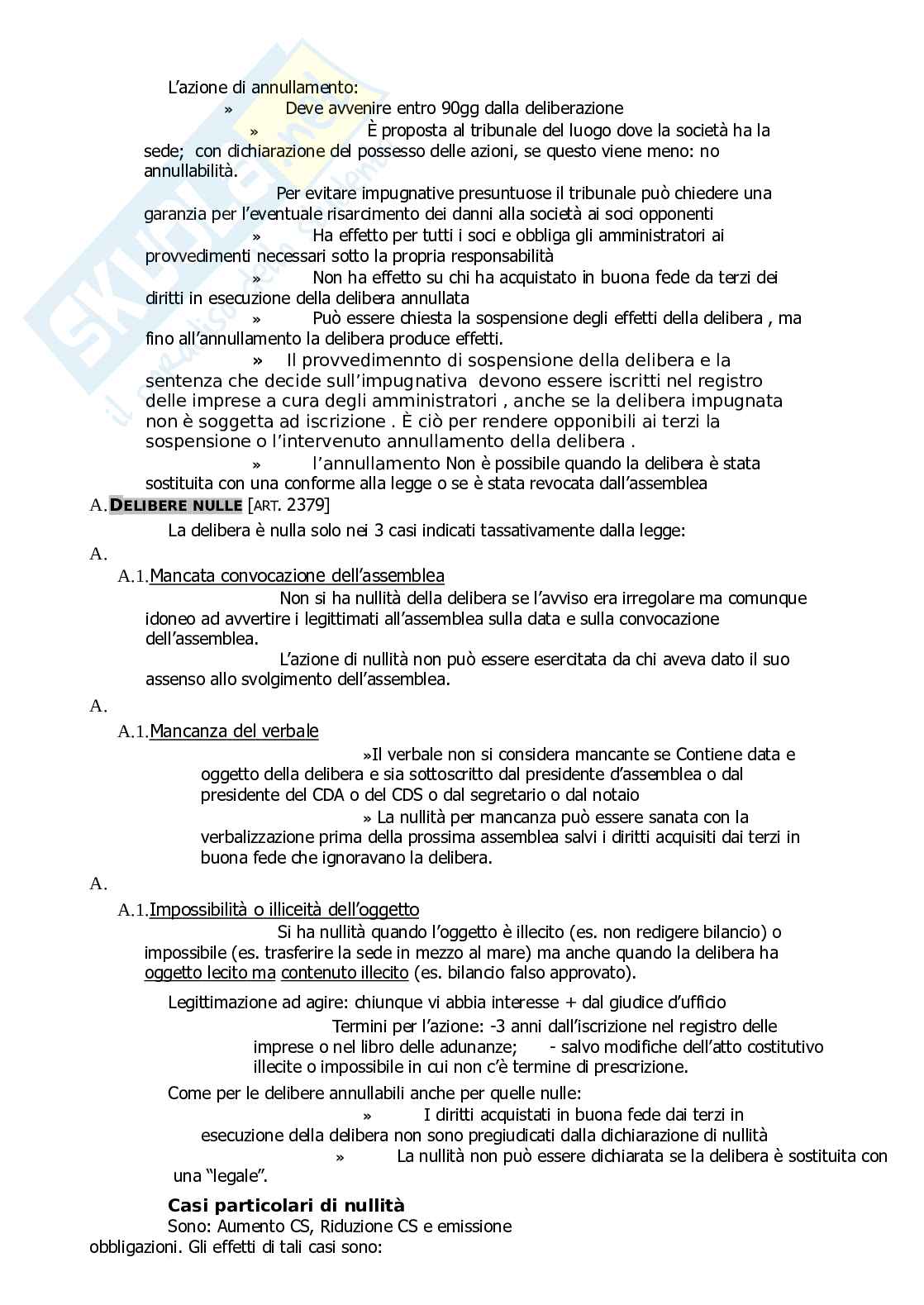 L'azione di annullamento:

» Deve avvenire entro 90gg dalla deliberazione

» È proposta al tribunale del luogo dove la società ha la sede; con dichiarazione del possesso delle azioni, se questo viene meno: no annullabilità.

Per evitare impugnative presuntuose il tribunale può chiedere una garanzia per l'eventuale risarcimento dei danni alla società ai soci opponenti

» Ha effetto per tutti i soci e obbliga gli amministratori ai provvedimenti necessari sotto la propria responsabilità

» Non ha effetto su chi ha acquistato in buona fede da terzi dei diritti in esecuzione della delibera annullata

» Può essere chiesta la sospensione degli effetti della delibera , ma fino all'annullamento la delibera produce effetti.

» Il provvedimennto di sospensione della delibera e la sentenza che decide sull'impugnativa devono essere iscritti nel registro delle imprese a cura degli amministratori , anche se la delibera impugnata non è soggetta ad iscrizione . È ciò per rendere opponibili ai terzi la sospensione o l'intervenuto annullamento della delibera .

» l'annullamento Non è possibile quando la delibera è stata sostituita con una conforme alla legge o se è stata revocata dall'assemblea

A. DELIBERE NULLE [ART. 2379]

La delibera è nulla solo nei 3 casi indicati tassativamente dalla legge:

A.

A.1. Mancata convocazione dell'assemblea

Non si ha nullità della delibera se l'avviso era irregolare ma comunque idoneo ad avvertire i legittimati all'assemblea sulla data e sulla convocazione dell'assemblea.

L'azione di nullità non può essere esercitata da chi aveva dato il suo assenso allo svolgimento dell'assemblea.

A.

A.1. Mancanza del verbale

»Il verbale non si considera mancante se Contiene data e oggetto della delibera e sia sottoscritto dal presidente d'assemblea o dal presidente del CDA o del CDS o dal segretario o dal notaio

» La nullità per mancanza può essere sanata con la verbalizzazione prima della prossima assemblea salvi i diritti acquisiti dai terzi in buona fede che ignoravano la delibera.

A.

A.1. Impossibilità o illiceità dell'oggetto

Si ha nullità quando l'oggetto è illecito (es. non redigere bilancio) o impossibile (es. trasferire la sede in mezzo al mare) ma anche quando la delibera ha oggetto lecito ma contenuto illecito (es. bilancio falso approvato).

Legittimazione ad agire: chiunque vi abbia interesse + dal giudice d'ufficio

Termini per l'azione: -3 anni dall'iscrizione nel registro delle imprese o nel libro delle adunanze; - salvo modifiche dell'atto costitutivo illecite o impossibile in cui non c'è termine di prescrizione.

Come per le delibere annullabili anche per quelle nulle:

» I diritti acquistati in buona fede dai terzi in esecuzione della delibera non sono pregiudicati dalla dichiarazione di nullità

» La nullità non può essere dichiarata se la delibera è sostituita con una "legale".

Casi particolari di nullità

Sono: Aumento CS, Riduzione CS e emissione obbligazioni. Gli effetti di tali casi sono: